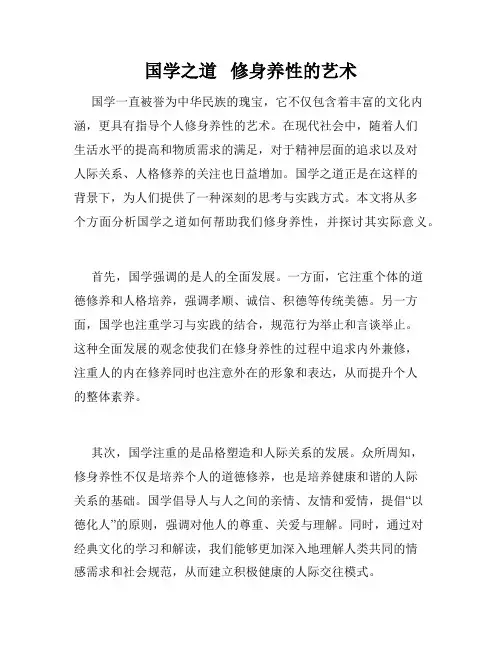 国学之道 修身养性的艺术

国学一直被誉为中华民族的瑰宝，它不仅包含着丰富的文化内涵，更具有指导个人修身养性的艺术。在现代社会中，随着人们生活水平的提高和物质需求的满足，对于精神层面的追求以及对人际关系、人格修养的关注也日益增加。国学之道正是在这样的背景下，为人们提供了一种深刻的思考与实践方式。本文将从多个方面分析国学之道如何帮助我们修身养性，并探讨其实际意义。

首先，国学强调的是人的全面发展。一方面，它注重个体的道德修养和人格培养，强调孝顺、诚信、积德等传统美德。另一方面，国学也注重学习与实践的结合，规范行为举止和言谈举止。这种全面发展的观念使我们在修身养性的过程中追求内外兼修，注重人的内在修养同时也注意外在的形象和表达，从而提升个人的整体素养。

其次，国学注重的是品格塑造和人际关系的发展。众所周知，修身养性不仅是培养个人的道德修养，也是培养健康和谐的人际关系的基础。国学倡导人与人之间的亲情、友情和爱情，提倡“以德化人”的原则，强调对他人的尊重、关爱与理解。同时，通过对经典文化的学习和解读，我们能够更加深入地理解人类共同的情感需求和社会规范，从而建立积极健康的人际交往模式。